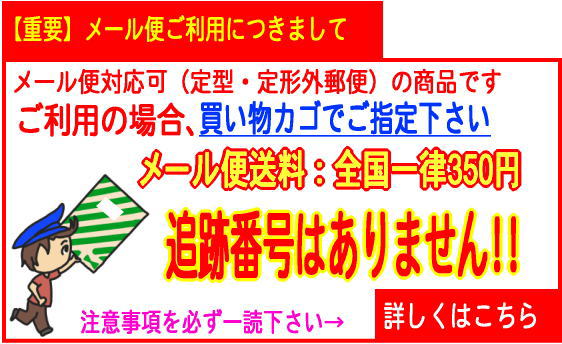 【重要】メール便ご利用につきまして

メール便対応可（定型・定形外郵便）の商品です
ご利用の場合、買い物カゴでご指定下さい

メール便送料：全国一律350円

追跡番号はありません!!

注意事項を必ず一読下さい→

詳しくはこちら